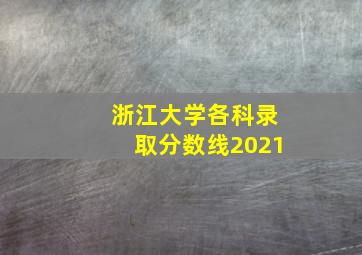 浙江大学各科录取分数线2021